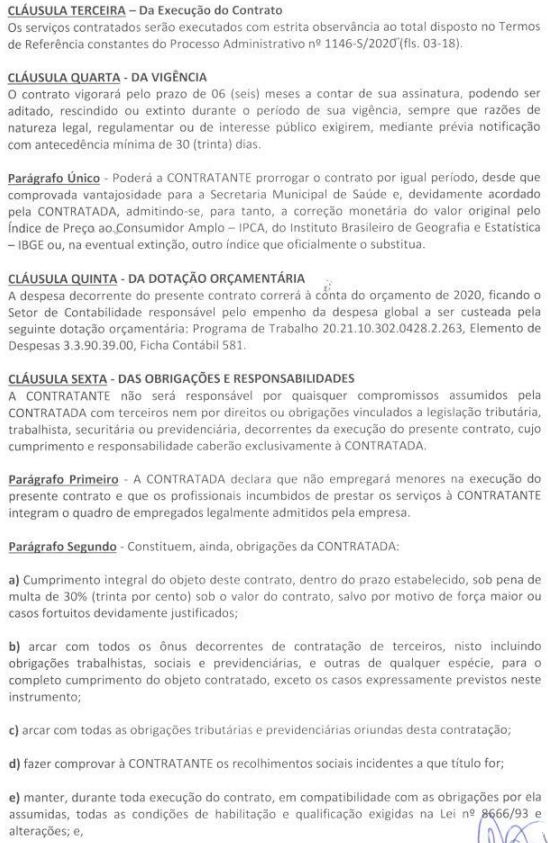 CLÁUSULA TERCEIRA – Da Execução do Contrato
Os serviços contratados serão executados com estrita observância ao total disposto no Termos de Referência constantes do Processo Administrativo nº 1146-S/2020 (fls. 03-18).

CLÁUSULA QUARTA - DA VIGÊNCIA
O contrato vigorará pelo prazo de 06 (seis) meses a contar de sua assinatura, podendo ser aditado, rescindido ou extinto durante o período de sua vigência, sempre que razões de natureza legal, regulamentar ou de interesse público exigirem, mediante prévia notificação com antecedência mínima de 30 (trinta) dias.

Parágrafo Único - Poderá a CONTRATANTE prorrogar o contrato por igual período, desde que comprovada vantajosidade para a Secretaria Municipal de Saúde e, devidamente acordado pela CONTRATADA, admitindo-se, para tanto, a correção monetária do valor original pelo Índice de Preço ao Consumidor Amplo – IPCA, do Instituto Brasileiro de Geografia e Estatística – IBGE ou, na eventual extinção, outro índice que oficialmente o substitua.

CLÁUSULA QUINTA - DA DOTAÇÃO ORÇAMENTÁRIA
A despesa decorrente do presente contrato correrá à conta do orçamento de 2020, ficando o Setor de Contabilidade responsável pelo empenho da despesa global a ser custeada pela seguinte dotação orçamentária: Programa de Trabalho 20.21.10.302.0428.2.263, Elemento de Despesas 3.3.90.39.00, Ficha Contábil 581.

CLÁUSULA SEXTA - DAS OBRIGAÇÕES E RESPONSABILIDADES
A CONTRATANTE não será responsável por quaisquer compromissos assumidos pela CONTRATADA com terceiros nem por direitos ou obrigações vinculados a legislação tributária, trabalhista, securitária ou previdenciária, decorrentes da execução do presente contrato, cujo cumprimento e responsabilidade caberão exclusivamente à CONTRATADA.

Parágrafo Primeiro - A CONTRATADA declara que não empregará menores na execução do presente contrato e que os profissionais incumbidos de prestar os serviços à CONTRATANTE integram o quadro de empregados legalmente admitidos pela empresa.

Parágrafo Segundo - Constituem, ainda, obrigações da CONTRATADA:

a) Cumprimento integral do objeto deste contrato, dentro do prazo estabelecido, sob pena de multa de 30% (trinta por cento) sob o valor do contrato, salvo por motivo de força maior ou casos fortuitos devidamente justificados;

b) arcar com todos os ônus decorrentes de contratação de terceiros, nisto incluindo obrigações trabalhistas, sociais e previdenciárias, e outras de qualquer espécie, para o completo cumprimento do objeto contratado, exceto os casos expressamente previstos neste instrumento;

c) arcar com todas as obrigações tributárias e previdenciárias oriundas desta contratação;

d) fazer comprovar à CONTRATANTE os recolhimentos sociais incidentes a que título for;

e) manter, durante toda execução do contrato, em compatibilidade com as obrigações por ela assumidas, todas as condições de habilitação e qualificação exigidas na Lei nº 8666/93 e alterações; e,